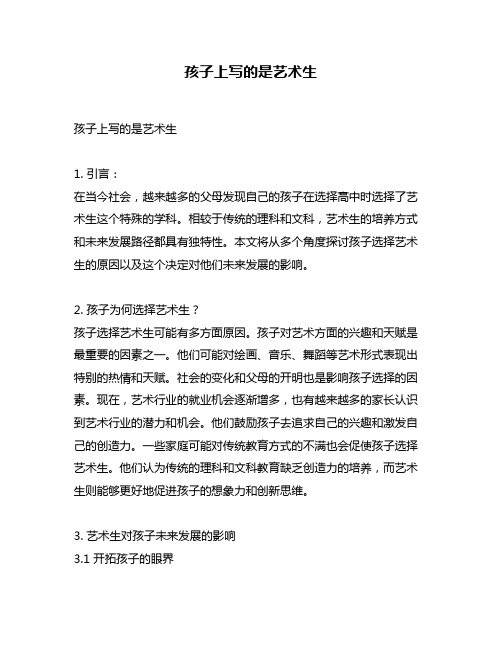 孩子上写的是艺术生

孩子上写的是艺术生

1. 引言：

在当今社会，越来越多的父母发现自己的孩子在选择高中时选择了艺术生这个特殊的学科。相较于传统的理科和文科，艺术生的培养方式和未来发展路径都具有独特性。本文将从多个角度探讨孩子选择艺术生的原因以及这个决定对他们未来发展的影响。

2. 孩子为何选择艺术生？

孩子选择艺术生可能有多方面原因。孩子对艺术方面的兴趣和天赋是最重要的因素之一。他们可能对绘画、音乐、舞蹈等艺术形式表现出特别的热情和天赋。社会的变化和父母的开明也是影响孩子选择的因素。现在，艺术行业的就业机会逐渐增多，也有越来越多的家长认识到艺术行业的潜力和机会。他们鼓励孩子去追求自己的兴趣和激发自己的创造力。一些家庭可能对传统教育方式的不满也会促使孩子选择艺术生。他们认为传统的理科和文科教育缺乏创造力的培养，而艺术生则能够更好地促进孩子的想象力和创新思维。

3. 艺术生对孩子未来发展的影响

3.1 开拓孩子的眼界